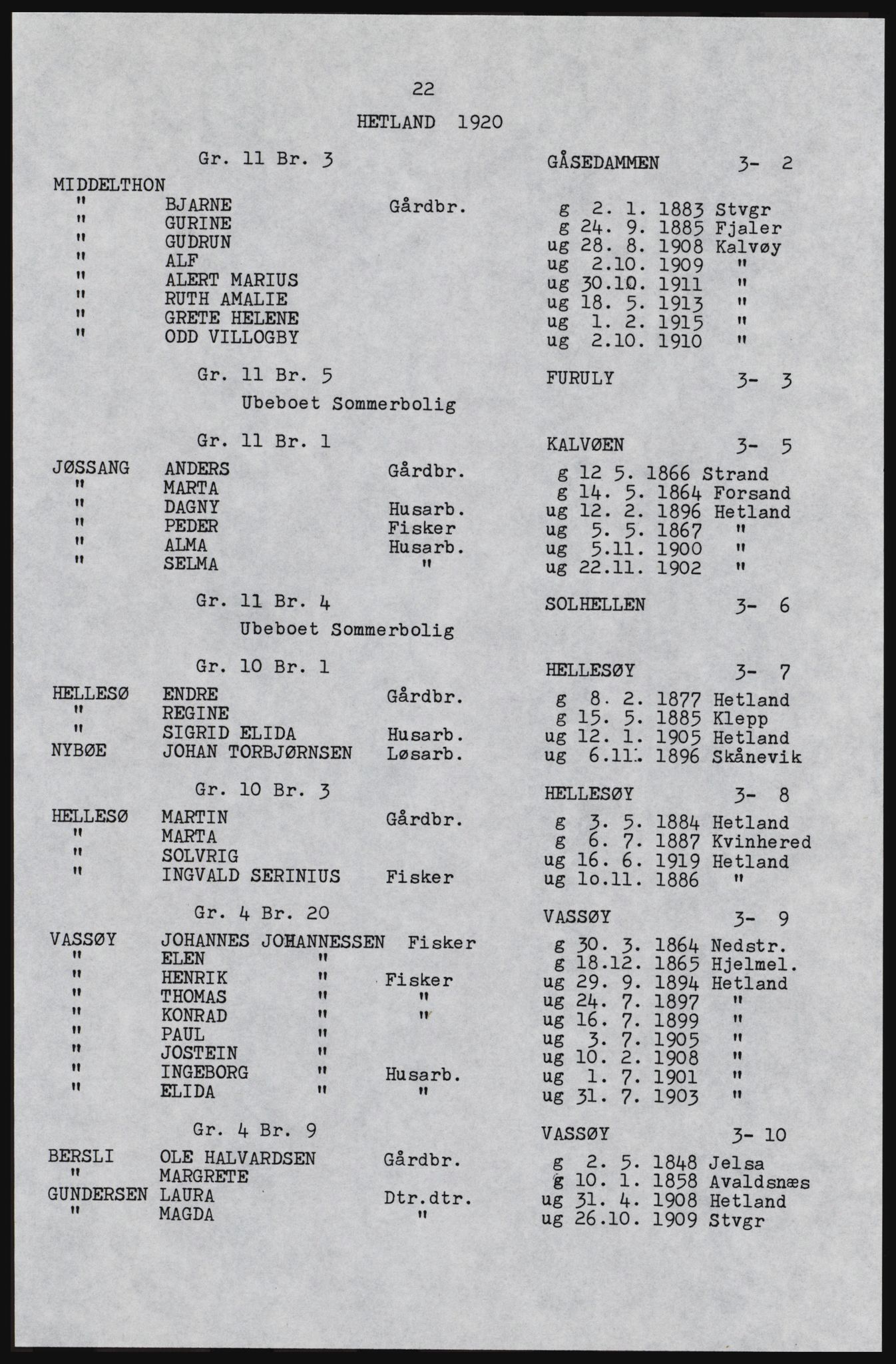 22

HETLAND 1920

Gr. 11 Br. 3 GÅSEDAMMEN 3- 2

MIDDELTHON
" BJARNE Gårdbr. g 2. 1. 1883 Stvgr
" GURINE g 24. 9. 1885 Fjaler
" GUDRUN ug 28. 8. 1908 Kalvøy
" ALF ug 2.10. 1909 "
" ALERT MARIUS ug 30.10. 1911 "
" RUTH AMALIE ug 18. 5. 1913 "
" GRETE HELENE ug 1. 2. 1915 "
" ODD VILLOGBY ug 2.10. 1910 "

Gr. 11 Br. 5 FURULY 3- 3
Ubeboet Sommerbolig

Gr. 11 Br. 1 KALVØEN 3- 5

JØSSANG ANDERS Gårdbr. g 12 5. 1866 Strand
" MARTA g 14. 5. 1864 Forsand
" DAGNY Husarb. ug 12. 2. 1896 Hetland
" PEDER Fisker ug 5. 5. 1867 "
" ALMA Husarb. ug 5.11. 1900 "
" SELMA " ug 22.11. 1902 "

Gr. 11 Br. 4 SOLHELLEN 3- 6
Ubeboet Sommerbolig

Gr. 10 Br. 1 HELLESØY 3- 7

HELLESØ ENDRE Gårdbr. g 8. 2. 1877 Hetland
" REGINE g 15. 5. 1885 Klepp
" SIGRID ELIDA Husarb. ug 12. 1. 1905 Hetland
NYBØE JOHAN TORBJØRNSEN Løsarb. ug 6.11. 1896 Skånevik

Gr. 10 Br. 3 HELLESØY 3- 8

HELLESØ MARTIN Gårdbr. g 3. 5. 1884 Hetland
" MARTA g 6. 7. 1887 Kvinhered
" SOLVRIG ug 16. 6. 1919 Hetland
" INGVALD SERINIUS Fisker ug 1o.11. 1886 "

Gr. 4 Br. 20 VASSØY 3- 9

VASSØY JOHANNES JOHANNESSEN Fisker g 30. 3. 1864 Nedstr.
" ELEN " g 18.12. 1865 Hjelmel.
" HENRIK " Fisker ug 29. 9. 1894 Hetland
" THOMAS " " ug 24. 7. 1897 "
" KONRAD " " ug 16. 7. 1899 "
" PAUL " ug 3. 7. 1905 "
" JOSTEIN " ug 10. 2. 1908 "
" INGEBORG " Husarb. ug 1. 7. 1901 "
" ELIDA " " ug 31. 7. 1903 "

Gr. 4 Br. 9 VASSØY 3- 10

BERSLI OLE HALVARDSEN Gårdbr. g 2. 5. 1848 Jelsa
" MARGRETE g 10. 1. 1858 Avaldsnæs
GUNDERSEN LAURA Dtr.dtr. ug 31. 4. 1908 Hetland
" MAGDA " ug 26.10. 1909 Stvgr